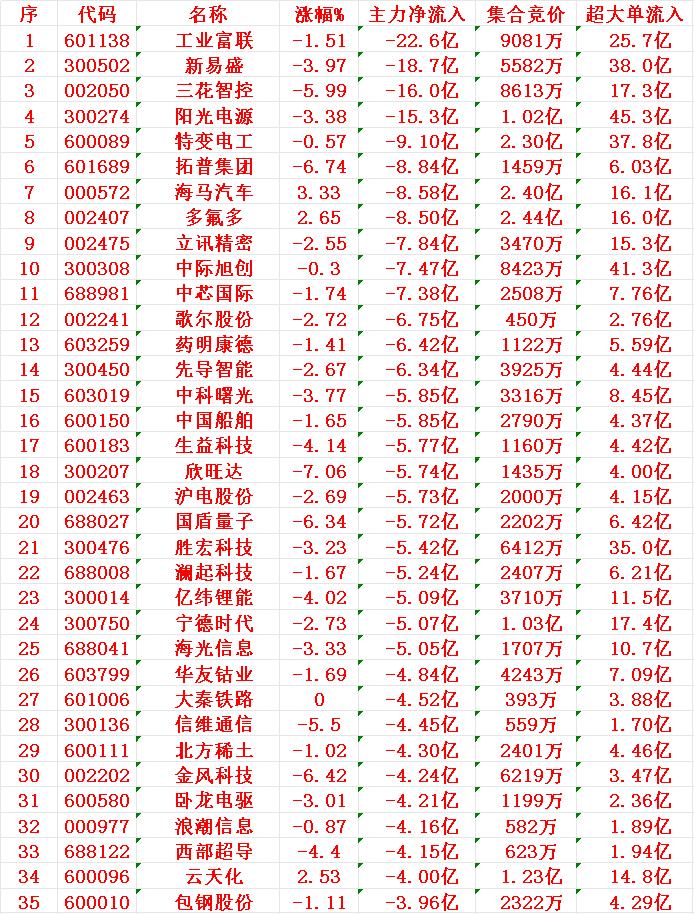 | 序 | 代码 | 名称 | 涨幅% | 主力净流入 | 集合竞价 | 超大单流入 |
|---|---|---|---|---|---|---|
| 1 | 601138 | 工业富联 | -1.51 | -22.6亿 | 9081万 | 25.7亿 |
| 2 | 300502 | 新易盛 | -3.97 | -18.7亿 | 5582万 | 38.0亿 |
| 3 | 002050 | 三花智控 | -5.99 | -16.0亿 | 8613万 | 17.3亿 |
| 4 | 300274 | 阳光电源 | -3.38 | -15.3亿 | 1.02亿 | 45.3亿 |
| 5 | 600089 | 特变电工 | -0.57 | -9.10亿 | 2.30亿 | 37.8亿 |
| 6 | 601689 | 拓普集团 | -6.74 | -8.84亿 | 1459万 | 6.03亿 |
| 7 | 000572 | 海马汽车 | 3.33 | -8.58亿 | 2.40亿 | 16.1亿 |
| 8 | 002407 | 多氟多 | 2.65 | -8.50亿 | 2.44亿 | 16.0亿 |
| 9 | 002475 | 立讯精密 | -2.55 | -7.84亿 | 3470万 | 15.3亿 |
| 10 | 300308 | 中际旭创 | -0.3 | -7.47亿 | 8423万 | 41.3亿 |
| 11 | 688981 | 中芯国际 | -1.74 | -7.38亿 | 2508万 | 7.76亿 |
| 12 | 002241 | 歌尔股份 | -2.72 | -6.75亿 | 450万 | 2.76亿 |
| 13 | 603259 | 药明康德 | -1.41 | -6.42亿 | 1122万 | 5.59亿 |
| 14 | 300450 | 先导智能 | -2.67 | -6.34亿 | 3925万 | 4.44亿 |
| 15 | 603019 | 中科曙光 | -3.77 | -5.85亿 | 3316万 | 8.45亿 |
| 16 | 600150 | 中国船舶 | -1.65 | -5.85亿 | 2790万 | 4.37亿 |
| 17 | 600183 | 生益科技 | -4.14 | -5.77亿 | 1160万 | 4.42亿 |
| 18 | 300207 | 欣旺达 | -7.06 | -5.74亿 | 1435万 | 4.00亿 |
| 19 | 002463 | 沪电股份 | -2.69 | -5.73亿 | 2000万 | 4.15亿 |
| 20 | 688027 | 国盾量子 | -6.34 | -5.72亿 | 2202万 | 6.42亿 |
| 21 | 300476 | 胜宏科技 | -3.23 | -5.42亿 | 6412万 | 35.0亿 |
| 22 | 688008 | 澜起科技 | -1.67 | -5.24亿 | 2407万 | 6.21亿 |
| 23 | 300014 | 亿纬锂能 | -4.02 | -5.09亿 | 3710万 | 11.5亿 |
| 24 | 300750 | 宁德时代 | -2.73 | -5.07亿 | 1.03亿 | 17.4亿 |
| 25 | 688041 | 海光信息 | -3.33 | -5.05亿 | 1707万 | 10.7亿 |
| 26 | 603799 | 华友钴业 | -1.69 | -4.84亿 | 4243万 | 7.09亿 |
| 27 | 601006 | 大秦铁路 | 0 | -4.52亿 | 393万 | 3.88亿 |
| 28 | 300136 | 信维通信 | -5.5 | -4.45亿 | 559万 | 1.70亿 |
| 29 | 600111 | 北方稀土 | -1.02 | -4.30亿 | 2401万 | 4.46亿 |
| 30 | 002202 | 金风科技 | -6.42 | -4.24亿 | 6219万 | 3.47亿 |
| 31 | 600580 | 卧龙电驱 | -3.01 | -4.21亿 | 1199万 | 2.36亿 |
| 32 | 000977 | 浪潮信息 | -0.87 | -4.16亿 | 582万 | 1.89亿 |
| 33 | 688122 | 西部超导 | -4.4 | -4.15亿 | 623万 | 1.94亿 |
| 34 | 600096 | 云天化 | 2.53 | -4.00亿 | 1.23亿 | 14.8亿 |
| 35 | 600010 | 包钢股份 | -1.11 | -3.96亿 | 2322万 | 4.29亿 |